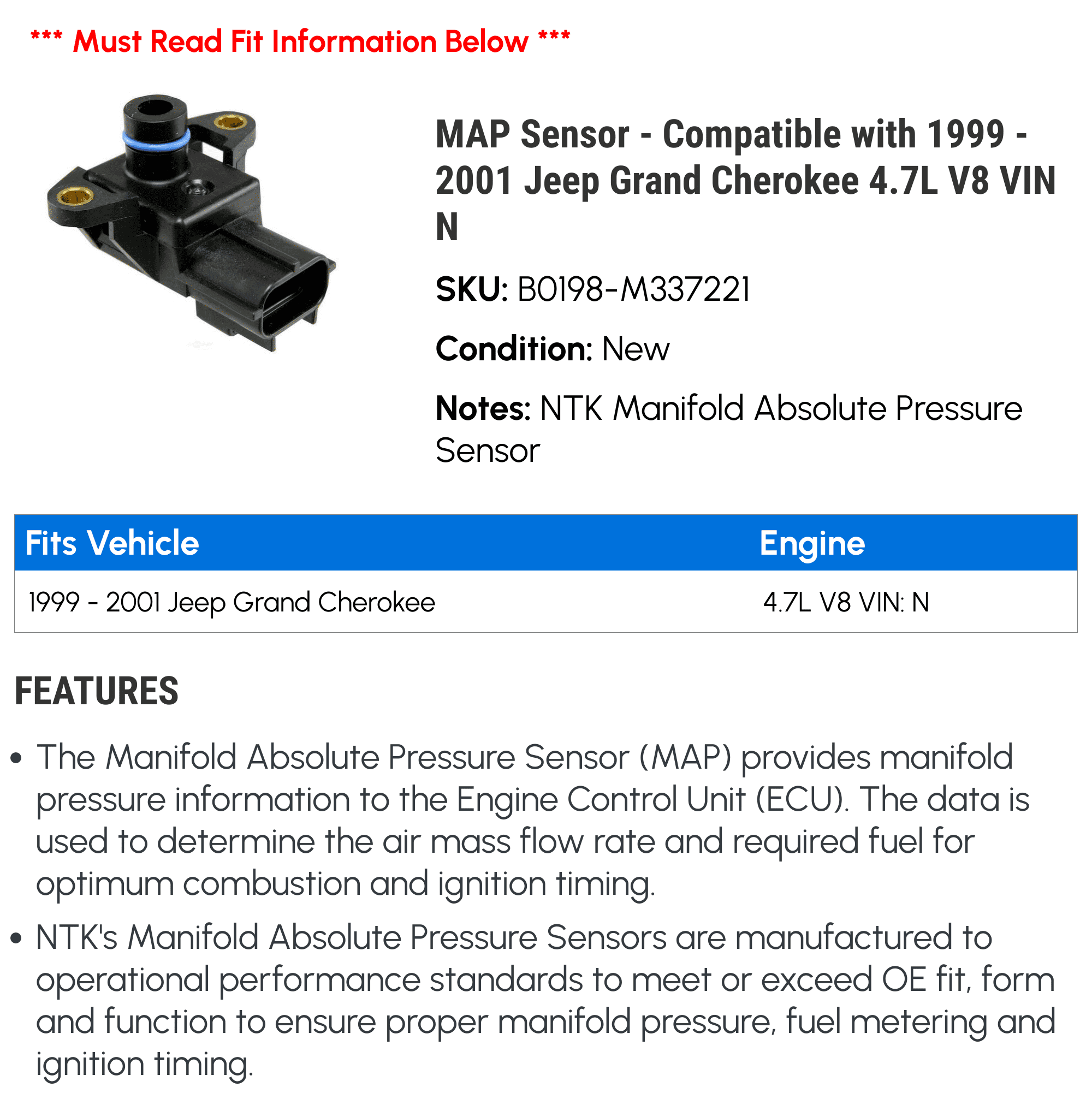 *** Must Read Fit Information Below ***

MAP Sensor - Compatible with 1999 - 2001 Jeep Grand Cherokee 4.7L V8 VIN N

SKU: B0198-M337221

Condition: New

Notes: NTK Manifold Absolute Pressure Sensor

| Fits Vehicle | Engine |
|---|---|
| 1999 - 2001 Jeep Grand Cherokee | 4.7L V8 VIN: N |

FEATURES

• The Manifold Absolute Pressure Sensor (MAP) provides manifold pressure information to the Engine Control Unit (ECU). The data is used to determine the air mass flow rate and required fuel for optimum combustion and ignition timing.

• NTK's Manifold Absolute Pressure Sensors are manufactured to operational performance standards to meet or exceed OE fit, form and function to ensure proper manifold pressure, fuel metering and ignition timing.